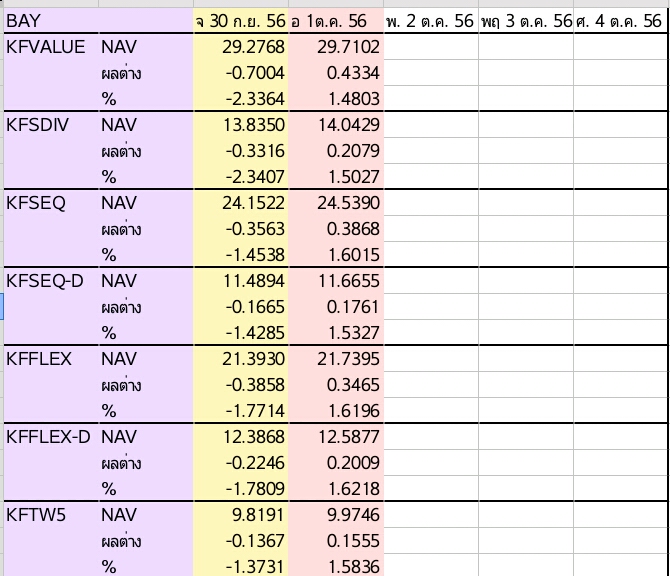 | BAY | | จ 30 ก.ย. 56 | อ 1ต.ค. 56 | พ. 2 ต.ค. 56 | พฤ 3 ต.ค. 56 | ศ. 4 ต.ค. 56 |
|---|---|---|---|---|---|---|
| KFVALUE | NAV | 29.2768 | 29.7102 | | | |
| | ผลต่าง | -0.7004 | 0.4334 | | | |
| | % | -2.3364 | 1.4803 | | | |
| KFSDIV | NAV | 13.8350 | 14.0429 | | | |
| | ผลต่าง | -0.3316 | 0.2079 | | | |
| | % | -2.3407 | 1.5027 | | | |
| KFSEQ | NAV | 24.1522 | 24.5390 | | | |
| | ผลต่าง | -0.3563 | 0.3868 | | | |
| | % | -1.4538 | 1.6015 | | | |
| KFSEQ-D | NAV | 11.4894 | 11.6655 | | | |
| | ผลต่าง | -0.1665 | 0.1761 | | | |
| | % | -1.4285 | 1.5327 | | | |
| KFFLEX | NAV | 21.3930 | 21.7395 | | | |
| | ผลต่าง | -0.3858 | 0.3465 | | | |
| | % | -1.7714 | 1.6196 | | | |
| KFFLEX-D | NAV | 12.3868 | 12.5877 | | | |
| | ผลต่าง | -0.2246 | 0.2009 | | | |
| | % | -1.7809 | 1.6218 | | | |
| KFTW5 | NAV | 9.8191 | 9.9746 | | | |
| | ผลต่าง | -0.1367 | 0.1555 | | | |
| | % | -1.3731 | 1.5836 | | | |